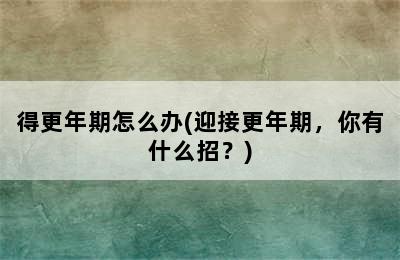 得更年期怎么办(迎接更年期，你有什么招？)